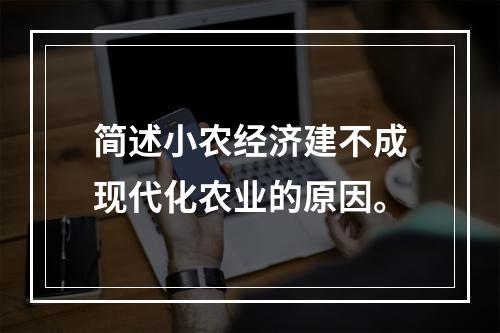 简述小农经济建不成现代化农业的原因。